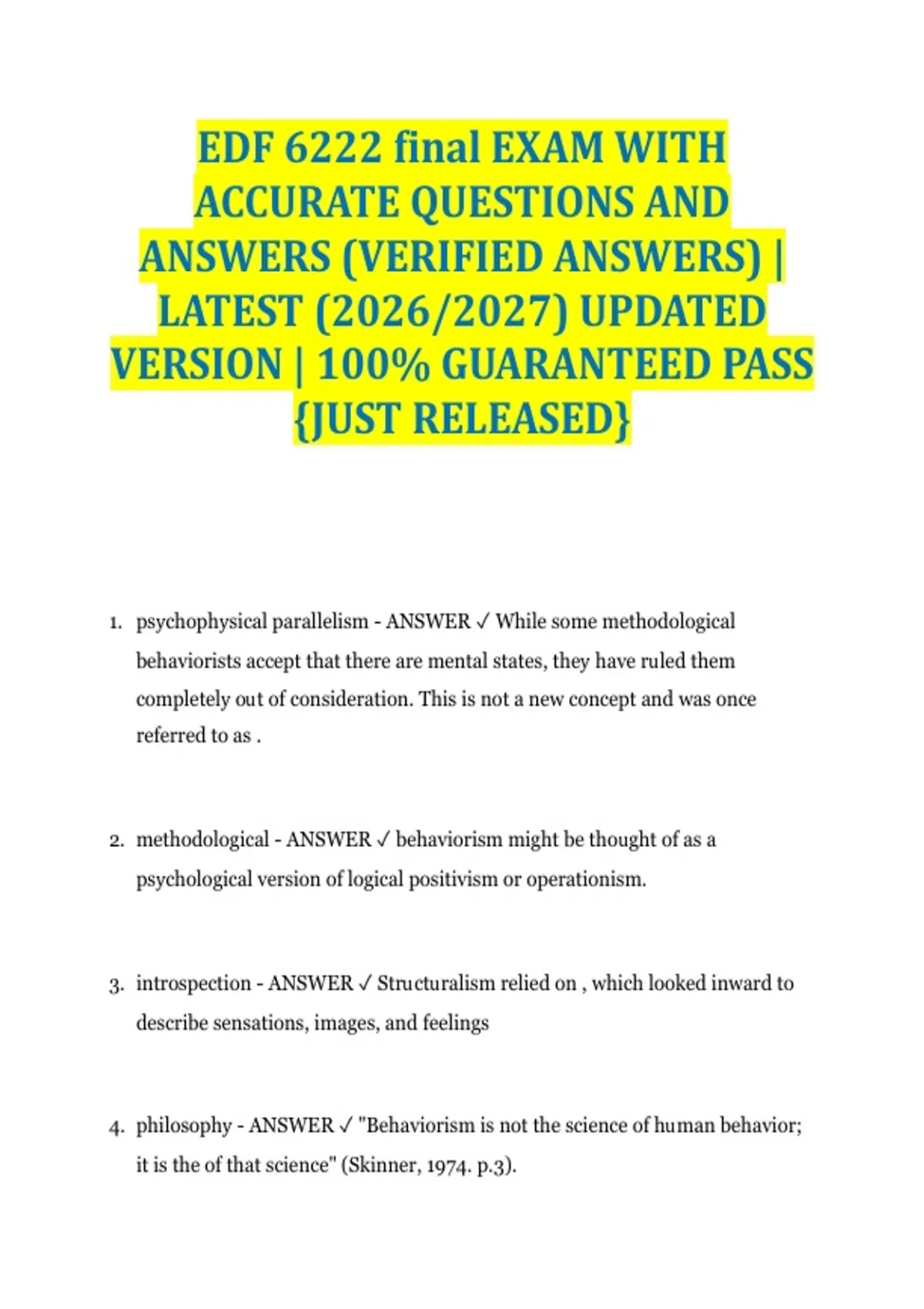 EDF 6222 final EXAM WITH ACCURATE QUESTIONS AND ANSWERS (VERIFIED ANSWERS) | LATEST (2026/2027) UPDATED VERSION | 100% GUARANTEED PASS {JUST RELEASED}

1. psychophysical parallelism - ANSWER ✓ While some methodological behaviorists accept that there are mental states, they have ruled them completely out of consideration. This is not a new concept and was once referred to as .

2. methodological - ANSWER ✓ behaviorism might be thought of as a psychological version of logical positivism or operationism.

3. introspection - ANSWER ✓ Structuralism relied on , which looked inward to describe sensations, images, and feelings

4. philosophy - ANSWER ✓ "Behaviorism is not the science of human behavior; it is the of that science" (Skinner, 1974. p.3).